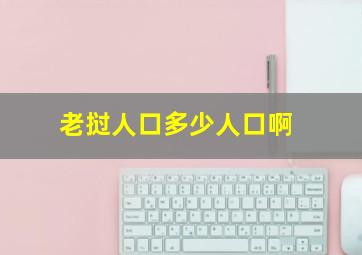 老挝人口多少人口啊